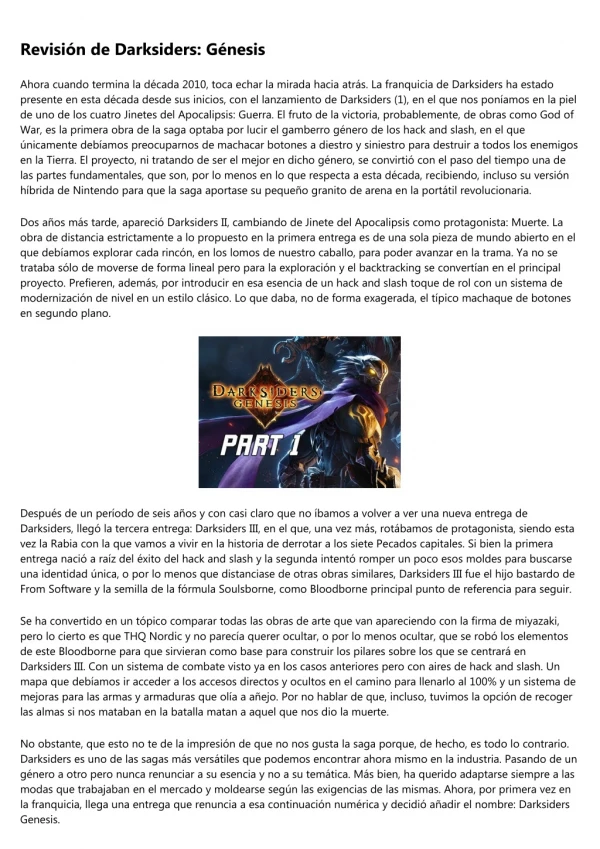 Revisión de Darksiders: Génesis

Ahora cuando termina la década 2010, toca echar la mirada hacia atrás. La franquicia de Darksiders ha estado presente en esta década desde sus inicios, con el lanzamiento de Darksiders (1), en el que nos poníamos en la piel de uno de los cuatro Jinetes del Apocalipsis: Guerra. El fruto de la victoria, probablemente, de obras como God of War, es la primera obra de la saga optaba por lucir el gamberro género de los hack and slash, en el que únicamente debíamos preocuparnos de machacar botones a diestro y siniestro para destruir a todos los enemigos en la Tierra. El proyecto, ni tratando de ser el mejor en dicho género, se convirtió con el paso del tiempo una de las partes fundamentales, que son, por lo menos en lo que respecta a esta década, recibiendo, incluso su versión híbrida de Nintendo para que la saga aportase su pequeño granito de arena en la portátil revolucionaria.

Dos años más tarde, apareció Darksiders II, cambiando de Jinete del Apocalipsis como protagonista: Muerte. La obra de distancia estrictamente a lo propuesto en la primera entrega es de una sola pieza de mundo abierto en el que debíamos explorar cada rincón, en los lomos de nuestro caballo, para poder avanzar en la trama. Ya no se trataba sólo de moverse de forma lineal pero para la exploración y el backtracking se convertían en el principal proyecto. Prefieren, además, por introducir en esa esencia de un hack and slash toque de rol con un sistema de modernización de nivel en un estilo clásico. Lo que daba, no de forma exagerada, el típico machaque de botones en segundo plano.

DARKSIDERS GENESIS
PART 1

Después de un período de seis años y con casi claro que no íbamos a volver a ver una nueva entrega de Darksiders, llegó la tercera entrega: Darksiders III, en el que, una vez más, rotábamos de protagonista, siendo esta vez la Rabia con la que vamos a vivir en la historia de derrotar a los siete Pecados capitales. Si bien la primera entrega nació a raíz del éxito del hack and slash y la segunda intentó romper un poco esos moldes para buscarse una identidad única, o por lo menos que distanciase de otras obras similares, Darksiders III fue el hijo bastardo de From Software y la semilla de la fórmula Soulsborne, como Bloodborne principal punto de referencia para seguir.

Se ha convertido en un tópico comparar todas las obras de arte que van apareciendo con la firma de miyazaki, pero lo cierto es que THQ Nordic y no parecía querer ocultar, o por lo menos ocultar, que se robó los elementos de este Bloodborne para que sirvieran como base para construir los pilares sobre los que se centrará en Darksiders III. Con un sistema de combate visto ya en los casos anteriores pero con aires de hack and slash. Un mapa que debíamos ir acceder a los accesos directos y ocultos en el camino para llenarlo al 100% y un sistema de mejoras para las armas y armaduras que olía a añejo. Por no hablar de que, incluso, tuvimos la opción de recoger las almas si nos mataban en la batalla matan a aquel que nos dio la muerte.

No obstante, que esto no te de la impresión de que no nos gusta la saga porque, de hecho, es todo lo contrario. Darksiders es uno de las sagas más versátiles que podemos encontrar ahora mismo en la industria. Pasando de un género a otro pero nunca renunciar a su esencia y no a su temática. Más bien, ha querido adaptarse siempre a las modas que trabajaban en el mercado y moldearse según las exigencias de las mismas. Ahora, por primera vez en la franquicia, llega una entrega que renuncia a esa continuación numérica y decidió añadir el nombre: Darksiders Genesis.